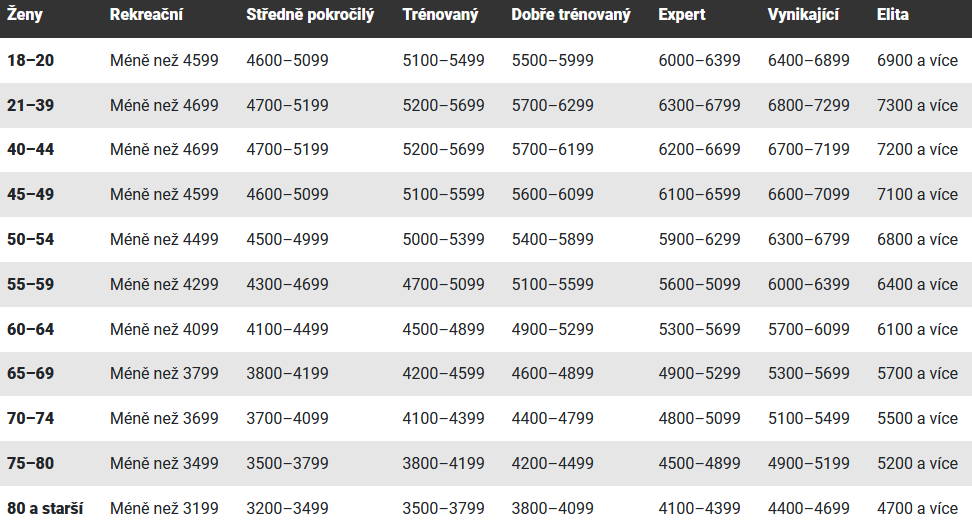 | Ženy | Rekreační | Středně pokročilý | Trénovaný | Dobře trénovaný | Expert | Vynikající | Elita |
|---|---|---|---|---|---|---|---|
| 18–20 | Méně než 4599 | 4600–5099 | 5100–5499 | 5500–5999 | 6000–6399 | 6400–6899 | 6900 a více |
| 21–39 | Méně než 4699 | 4700–5199 | 5200–5699 | 5700–6299 | 6300–6799 | 6800–7299 | 7300 a více |
| 40–44 | Méně než 4699 | 4700–5199 | 5200–5699 | 5700–6199 | 6200–6699 | 6700–7199 | 7200 a více |
| 45–49 | Méně než 4599 | 4600–5099 | 5100–5599 | 5600–6099 | 6100–6599 | 6600–7099 | 7100 a více |
| 50–54 | Méně než 4499 | 4500–4999 | 5000–5399 | 5400–5899 | 5900–6299 | 6300–6799 | 6800 a více |
| 55–59 | Méně než 4299 | 4300–4699 | 4700–5099 | 5100–5599 | 5600–5099 | 6000–6399 | 6400 a více |
| 60–64 | Méně než 4099 | 4100–4499 | 4500–4899 | 4900–5299 | 5300–5699 | 5700–6099 | 6100 a více |
| 65–69 | Méně než 3799 | 3800–4199 | 4200–4599 | 4600–4899 | 4900–5299 | 5300–5699 | 5700 a více |
| 70–74 | Méně než 3699 | 3700–4099 | 4100–4399 | 4400–4799 | 4800–5099 | 5100–5499 | 5500 a více |
| 75–80 | Méně než 3499 | 3500–3799 | 3800–4199 | 4200–4499 | 4500–4899 | 4900–5199 | 5200 a více |
| 80 a starší | Méně než 3199 | 3200–3499 | 3500–3799 | 3800–4099 | 4100–4399 | 4400–4699 | 4700 a více |